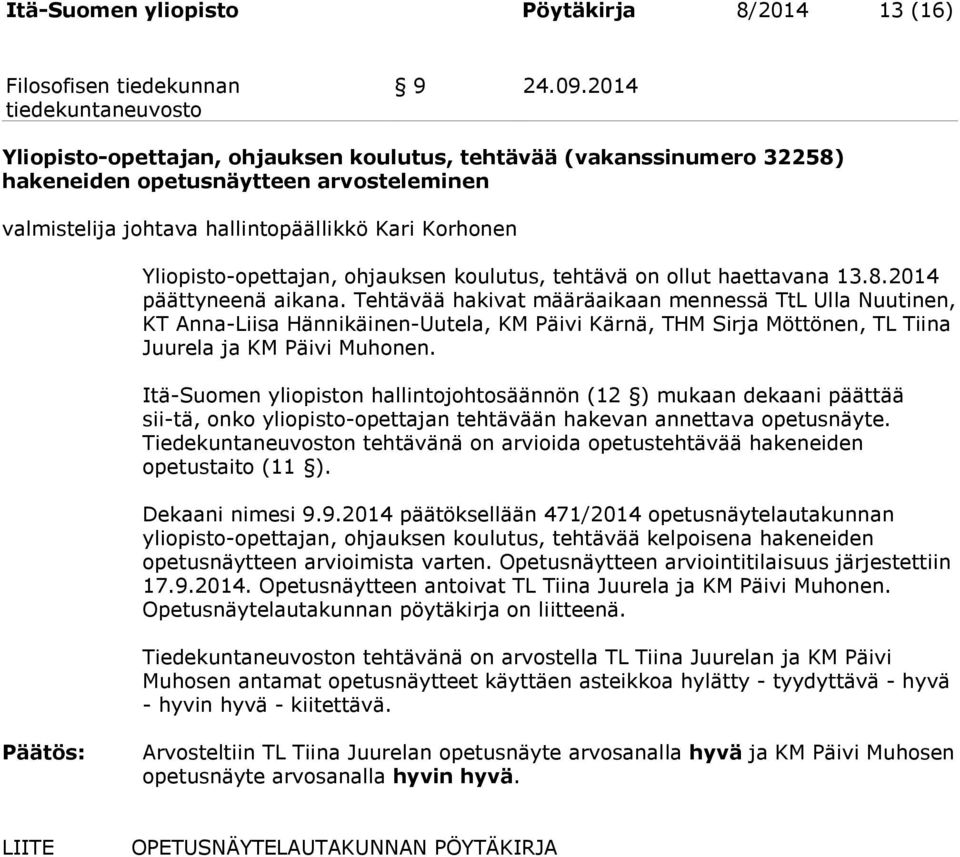 Itä-Suomen yliopisto Pöytäkirja 8/2014 13 (16)

Filosofisen tiedekunnan tiedekuntaneuvosto § 9 24.09.2014

Yliopisto-opettajan, ohjauksen koulutus, tehtävää (vakanssinumero 32258) hakeneiden opetusnäytteen arvosteleminen

valmistelija johtava hallintopäällikkö Kari Korhonen

Yliopisto-opettajan, ohjauksen koulutus, tehtävä on ollut haettavana 13.8.2014 päättyneenä aikana. Tehtävää hakivat määräaikaan mennessä TtL Ulla Nuutinen, KT Anna-Liisa Hännikäinen-Uutela, KM Päivi Kärnä, THM Sirja Möttönen, TL Tiina Juurela ja KM Päivi Muhonen.

Itä-Suomen yliopiston hallintojohtosäännön (12 §) mukaan dekaani päättää sii-tä, onko yliopisto-opettajan tehtävään hakevan annettava opetusnäyte. Tiedekuntaneuvoston tehtävänä on arvioida opetustehtävää hakeneiden opetustaito (11 §).

Dekaani nimesi 9.9.2014 päätöksellään 471/2014 opetusnäytelautakunnan yliopisto-opettajan, ohjauksen koulutus, tehtävää kelpoisena hakeneiden opetusnäytteen arvioimista varten. Opetusnäytteen arviointitilaisuus järjestettiin 17.9.2014. Opetusnäytteen antoivat TL Tiina Juurela ja KM Päivi Muhonen. Opetusnäytelautakunnan pöytäkirja on liitteenä.

Tiedekuntaneuvoston tehtävänä on arvostella TL Tiina Juurelan ja KM Päivi Muhosen antamat opetusnäytteet käyttäen asteikkoa hylätty - tyydyttävä - hyvä - hyvin hyvä - kiitettävä.

Päätös: Arvosteltiin TL Tiina Juurelan opetusnäyte arvosanalla hyvä ja KM Päivi Muhosen opetusnäyte arvosanalla hyvin hyvä.

LIITE OPETUSNÄYTELAUTAKUNNAN PÖYTÄKIRJA